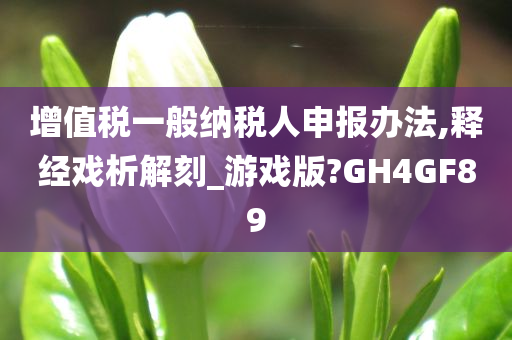 增值税一般纳税人申报办法,释经戏析解刻_游戏版?GH4GF89